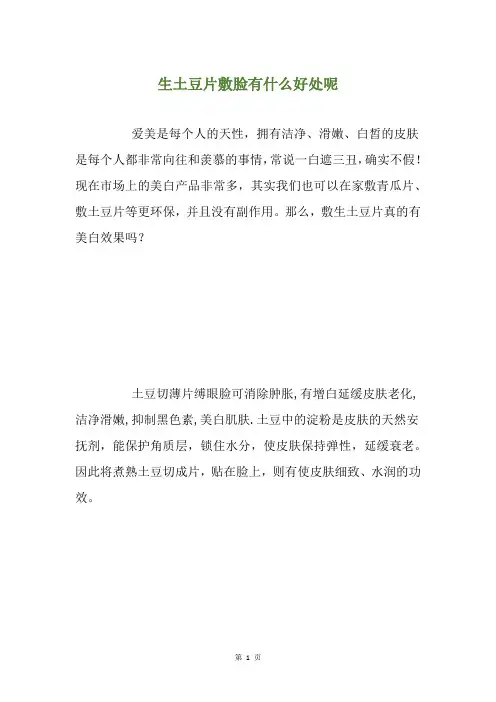 生土豆片敷脸有什么好处呢

爱美是每个人的天性，拥有洁净、滑嫩、白皙的皮肤是每个人都非常向往和羡慕的事情，常说一白遮三丑，确实不假！现在市场上的美白产品非常多，其实我们也可以在家敷青瓜片、敷土豆片等更环保，并且没有副作用。那么，敷生土豆片真的有美白效果吗？

土豆切薄片缚眼脸可消除肿胀，有增白延缓皮肤老化，洁净滑嫩，抑制黑色素，美白肌肤．土豆中的淀粉是皮肤的天然安抚剂，能保护角质层，锁住水分，使皮肤保持弹性，延缓衰老。因此将煮熟土豆切成片，贴在脸上，则有使皮肤细致、水润的功效。

第 1 页